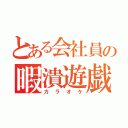 とある会社員の
暇潰遊戯
カラオケ